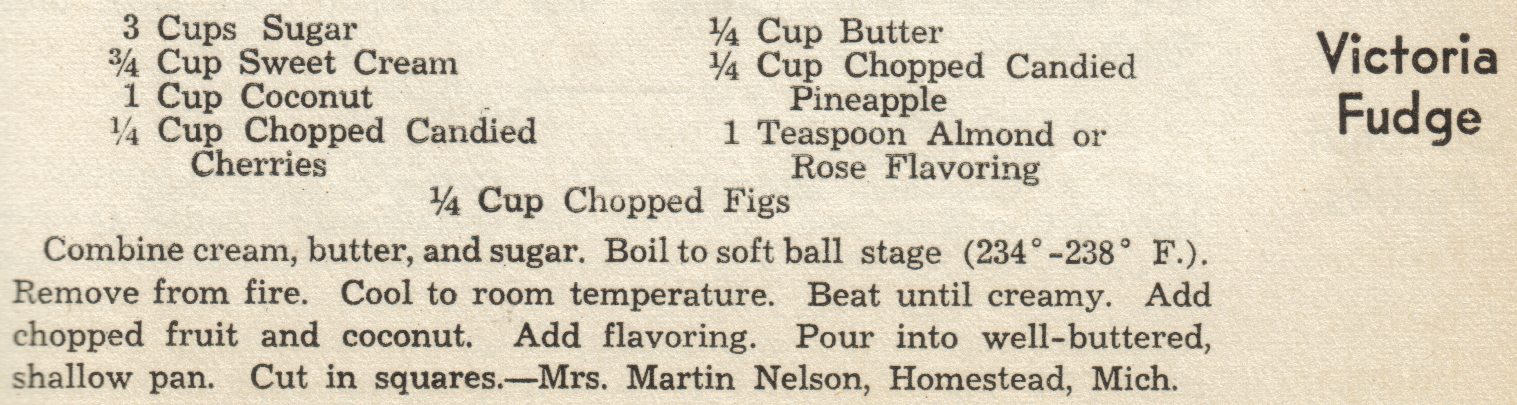 Victoria Fudge

3 Cups Sugar
¾ Cup Sweet Cream
1 Cup Coconut
¼ Cup Chopped Candied Cherries

¼ Cup Butter
¼ Cup Chopped Candied Pineapple
1 Teaspoon Almond or Rose Flavoring

¼ Cup Chopped Figs

Combine cream, butter, and sugar. Boil to soft ball stage (234°-238° F.). Remove from fire. Cool to room temperature. Beat until creamy. Add chopped fruit and coconut. Add flavoring. Pour into well-buttered, shallow pan. Cut in squares.—Mrs. Martin Nelson, Homestead, Mich.